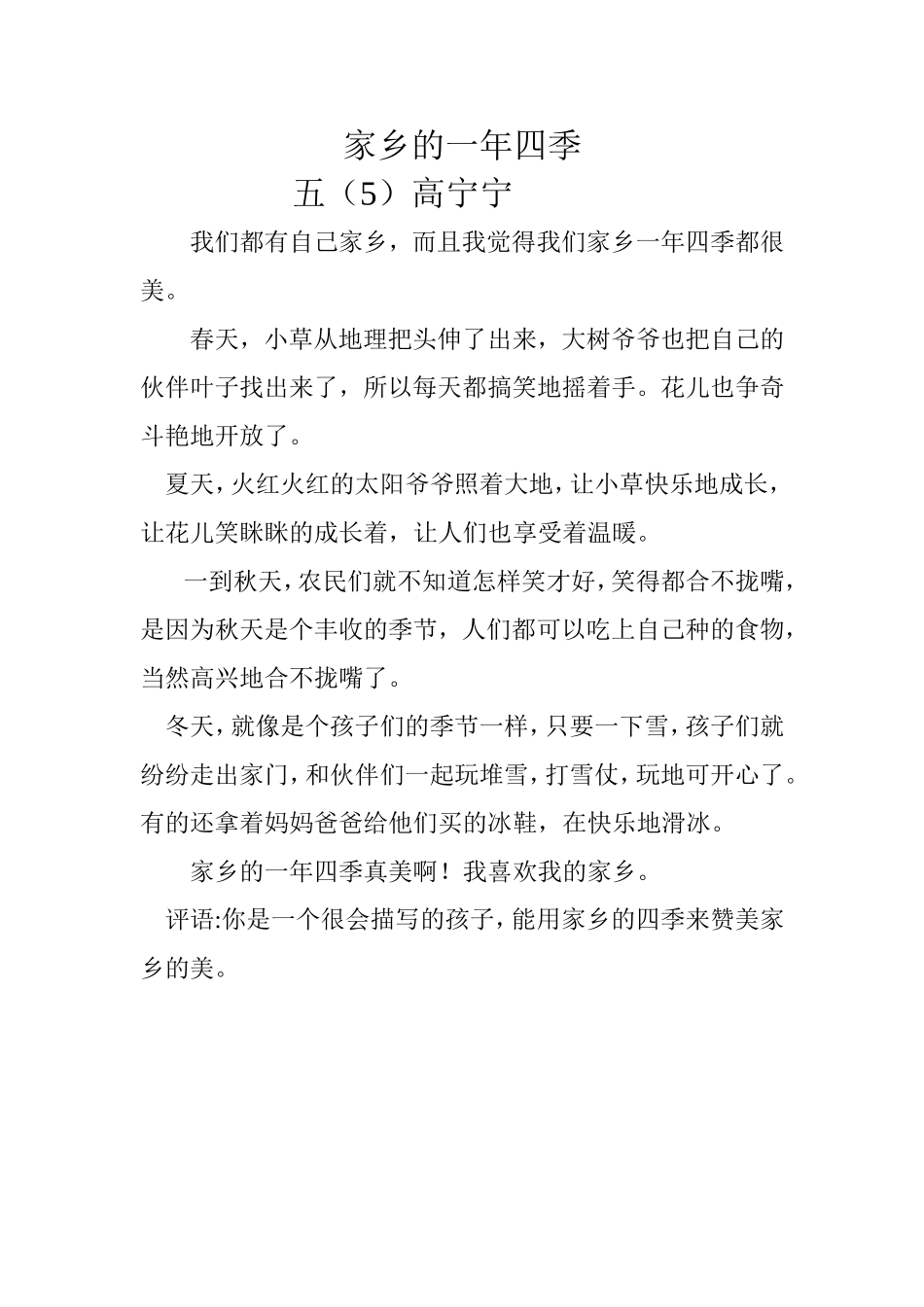 家乡的一年四季

五（5）高宁宁

我们都有自己家乡，而且我觉得我们家乡一年四季都很美。

春天，小草从地理把头伸了出来，大树爷爷也把自己的伙伴叶子找出来了，所以每天都搞笑地摇着手。花儿也争奇斗艳地开放了。

夏天，火红火红的太阳爷爷照着大地，让小草快乐地成长，让花儿笑眯眯的成长着，让人们也享受着温暖。

一到秋天，农民们就不知道怎样笑才好，笑得都合不拢嘴，是因为秋天是个丰收的季节，人们都可以吃上自己种的食物，当然高兴地合不拢嘴了。

冬天，就像是个孩子们的季节一样，只要一下雪，孩子们就纷纷走出家门，和伙伴们一起玩堆雪，打雪仗，玩地可开心了。有的还拿着妈妈爸爸给他们买的冰鞋，在快乐地滑冰。

家乡的一年四季真美啊！我喜欢我的家乡。

评语:你是一个很会描写的孩子，能用家乡的四季来赞美家乡的美。